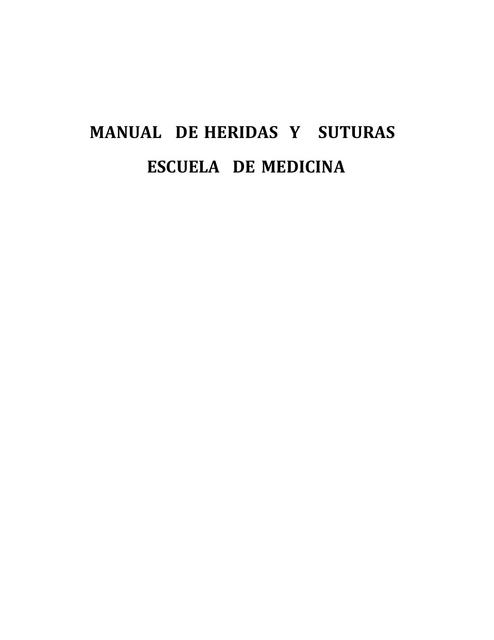 MANUAL DE HERIDAS Y SUTURAS

ESCUELA DE MEDICINA